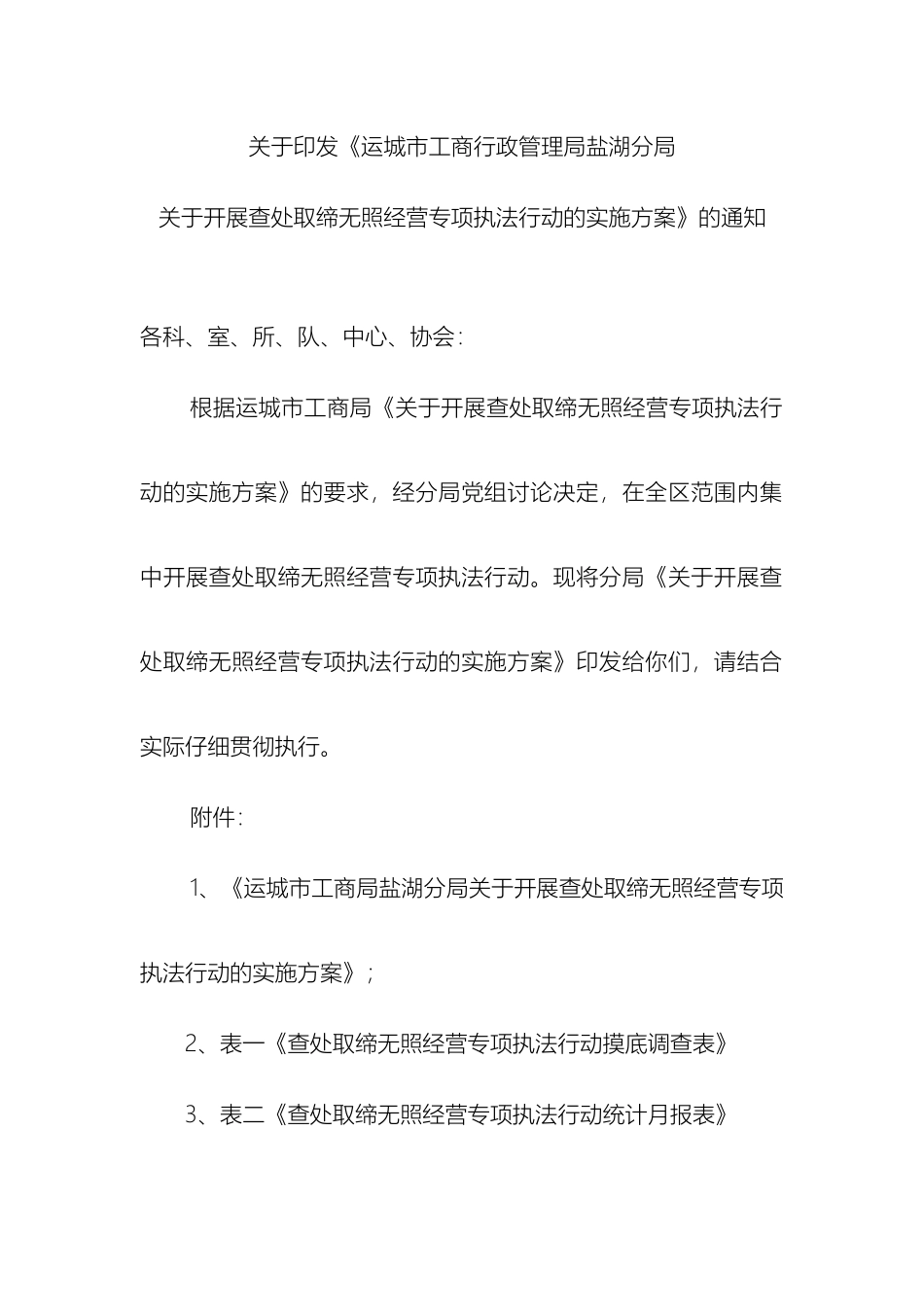 关于印发《运城市工商行政管理局盐湖分局

关于开展查处取缔无照经营专项执法行动的实施方案》的通知

各科、室、所、队、中心、协会：

根据运城市工商局《关于开展查处取缔无照经营专项执法行动的实施方案》的要求，经分局党组讨论决定，在全区范围内集中开展查处取缔无照经营专项执法行动。现将分局《关于开展查处取缔无照经营专项执法行动的实施方案》印发给你们，请结合实际仔细贯彻执行。

附件：

1、《运城市工商局盐湖分局关于开展查处取缔无照经营专项执法行动的实施方案》；

2、表一《查处取缔无照经营专项执法行动摸底调查表》

3、表二《查处取缔无照经营专项执法行动统计月报表》